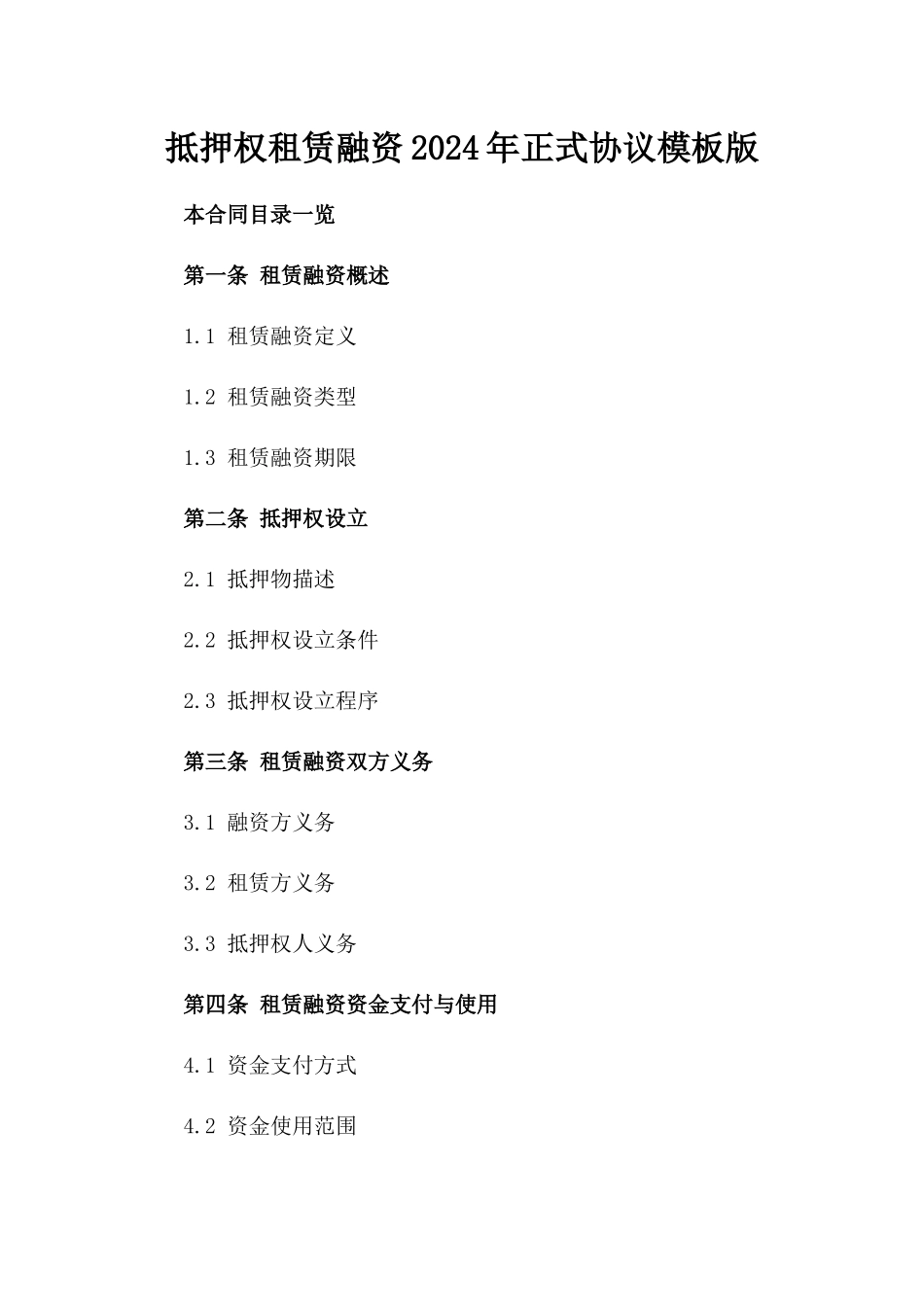 抵押权租赁融资2024年正式协议模板版

本合同目录一览

第一条 租赁融资概述

1.1 租赁融资定义

1.2 租赁融资类型

1.3 租赁融资期限

第二条 抵押权设立

2.1 抵押物描述

2.2 抵押权设立条件

2.3 抵押权设立程序

第三条 租赁融资双方义务

3.1 融资方义务

3.2 租赁方义务

3.3 抵押权人义务

第四条 租赁融资资金支付与使用

4.1 资金支付方式

4.2 资金使用范围